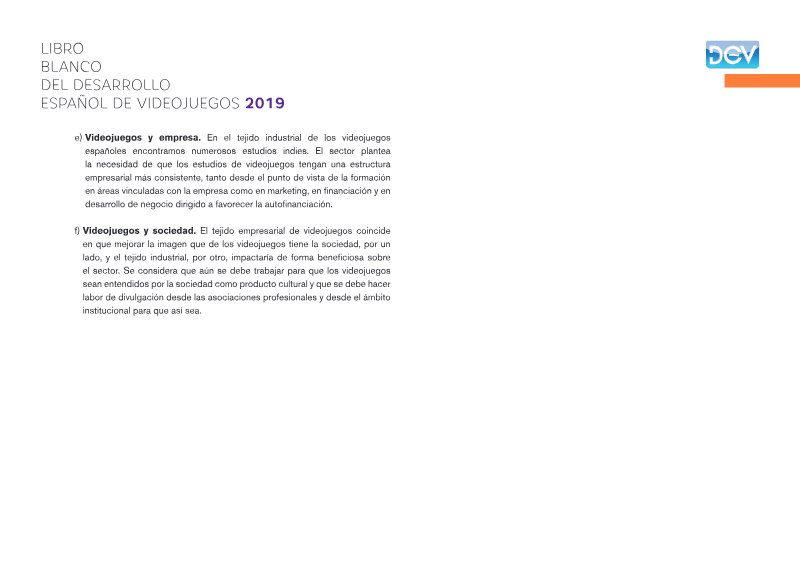 LIBRO
BLANCO
DEL DESARROLLO
ESPAÑOL DE VIDEOJUEGOS 2019

DEV

e) Videojuegos y empresa. En el tejido industrial de los videojuegos españoles encontramos numerosos estudios indies. El sector plantea la necesidad de que los estudios de videojuegos tengan una estructura empresarial más consistente, tanto desde el punto de vista de la formación en áreas vinculadas con la empresa como en marketing, en financiación y en desarrollo de negocio dirigido a favorecer la autofinanciación.

f) Videojuegos y sociedad. El tejido empresarial de videojuegos coincide en que mejorar la imagen que de los videojuegos tiene la sociedad, por un lado, y el tejido industrial, por otro, impactaría de forma beneficiosa sobre el sector. Se considera que aún se debe trabajar para que los videojuegos sean entendidos por la sociedad como producto cultural y que se debe hacer labor de divulgación desde las asociaciones profesionales y desde el ámbito institucional para que así sea.